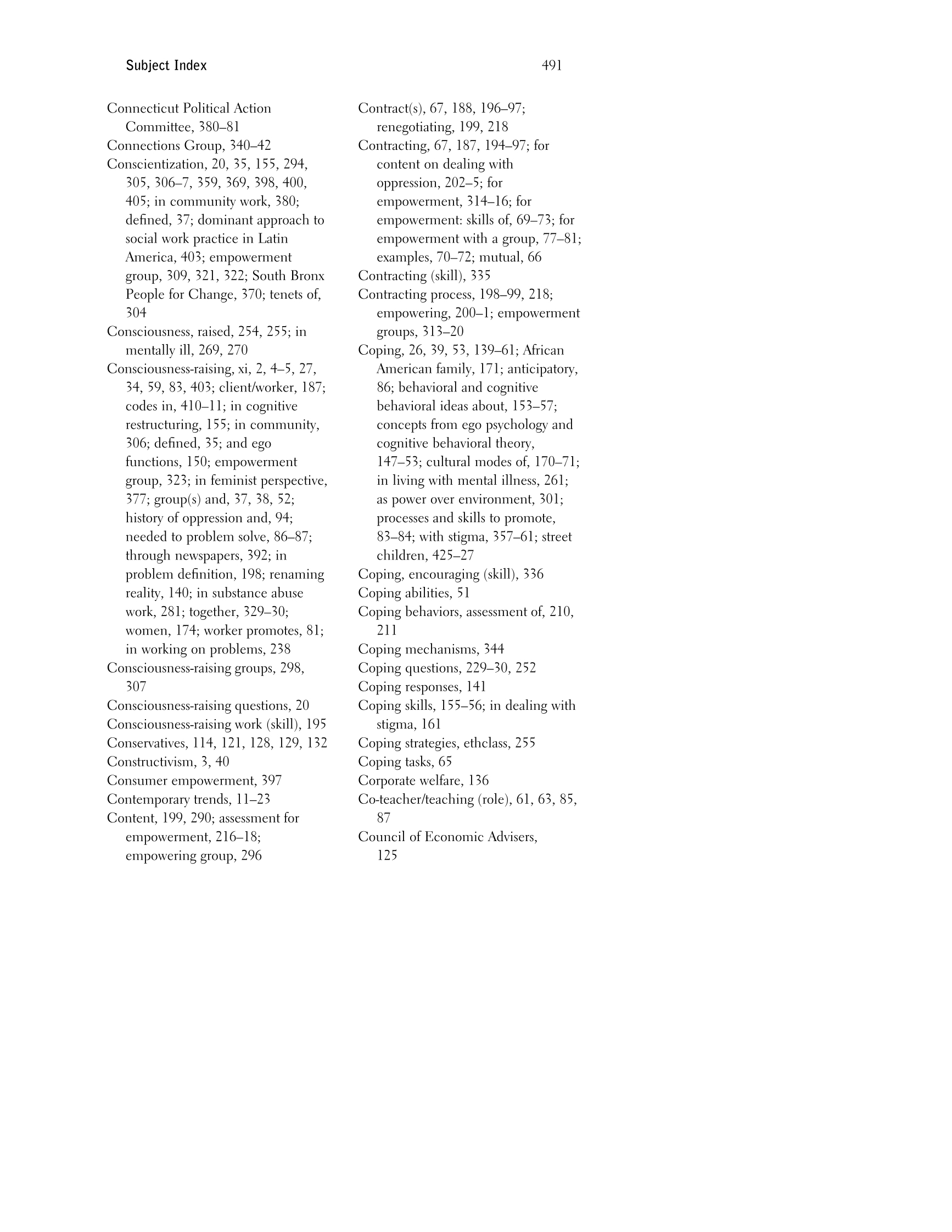 Subject Index 491

Connecticut Political Action Committee, 380–81
Connections Group, 340–42
Conscientization, 20, 35, 155, 294, 305, 306–7, 359, 369, 398, 400, 405; in community work, 380; defined, 37; dominant approach to social work practice in Latin America, 403; empowerment group, 309, 321, 322; South Bronx People for Change, 370; tenets of, 304
Consciousness, raised, 254, 255; in mentally ill, 269, 270
Consciousness-raising, xi, 2, 4–5, 27, 34, 59, 83, 403; client/worker, 187; codes in, 410–11; in cognitive restructuring, 155; in community, 306; defined, 35; and ego functions, 150; empowerment group, 323; in feminist perspective, 377; group(s) and, 37, 38, 52; history of oppression and, 94; needed to problem solve, 86–87; through newspapers, 392; in problem definition, 198; renaming reality, 140; in substance abuse work, 281; together, 329–30; women, 174; worker promotes, 81; in working on problems, 238
Consciousness-raising groups, 298, 307
Consciousness-raising questions, 20
Consciousness-raising work (skill), 195
Conservatives, 114, 121, 128, 129, 132
Constructivism, 3, 40
Consumer empowerment, 397
Contemporary trends, 11–23
Content, 199, 290; assessment for empowerment, 216–18; empowering group, 296

Contract(s), 67, 188, 196–97; renegotiating, 199, 218
Contracting, 67, 187, 194–97; for content on dealing with oppression, 202–5; for empowerment, 314–16; for empowerment: skills of, 69–73; for empowerment with a group, 77–81; examples, 70–72; mutual, 66
Contracting (skill), 335
Contracting process, 198–99, 218; empowering, 200–1; empowerment groups, 313–20
Coping, 26, 39, 53, 139–61; African American family, 171; anticipatory, 86; behavioral and cognitive behavioral ideas about, 153–57; concepts from ego psychology and cognitive behavioral theory, 147–53; cultural modes of, 170–71; in living with mental illness, 261; as power over environment, 301; processes and skills to promote, 83–84; with stigma, 357–61; street children, 425–27
Coping, encouraging (skill), 336
Coping abilities, 51
Coping behaviors, assessment of, 210, 211
Coping mechanisms, 344
Coping questions, 229–30, 252
Coping responses, 141
Coping skills, 155–56; in dealing with stigma, 161
Coping strategies, ethclass, 255
Coping tasks, 65
Corporate welfare, 136
Co-teacher/teaching (role), 61, 63, 85, 87
Council of Economic Advisers, 125